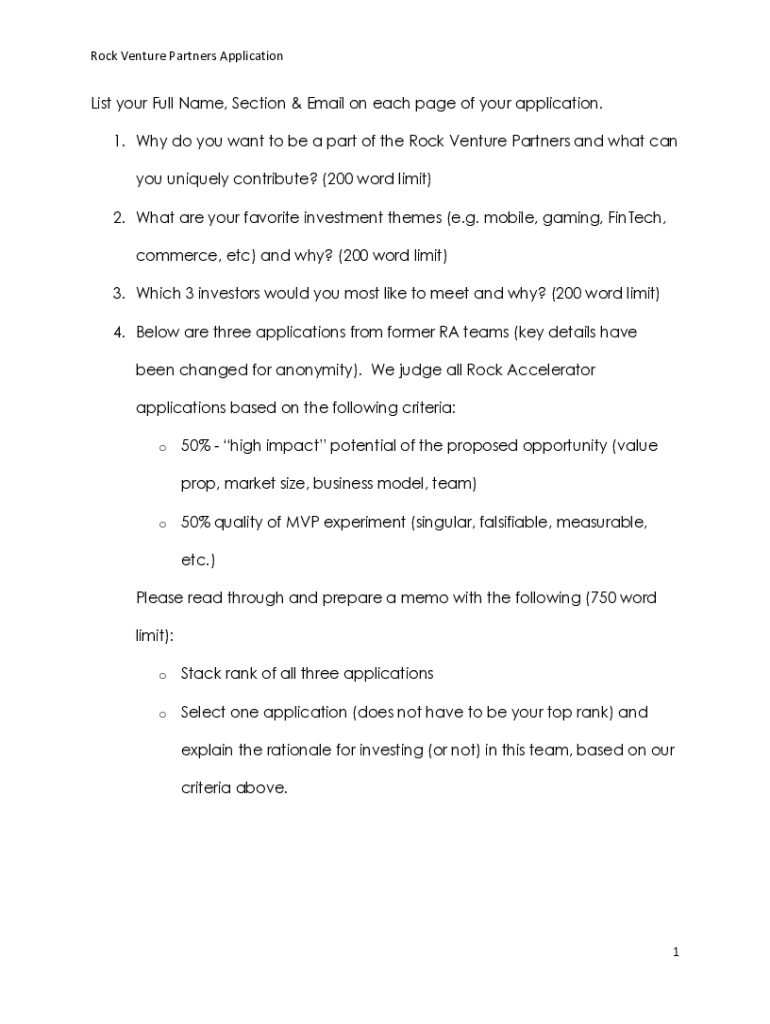 Rock Venture Partners Application

List your Full Name, Section & Email on each page of your application.

1. Why do you want to be a part of the Rock Venture Partners and what can you uniquely contribute? (200 word limit)
2. What are your favorite investment themes (e.g. mobile, gaming, FinTech, commerce, etc) and why? (200 word limit)
3. Which 3 investors would you most like to meet and why? (200 word limit)
4. Below are three applications from former RA teams (key details have been changed for anonymity). We judge all Rock Accelerator applications based on the following criteria:
   o 50% - "high impact" potential of the proposed opportunity (value prop, market size, business model, team)
   o 50% quality of MVP experiment (singular, falsifiable, measurable, etc.)

   Please read through and prepare a memo with the following (750 word limit):
   o Stack rank of all three applications
   o Select one application (does not have to be your top rank) and explain the rationale for investing (or not) in this team, based on our criteria above.

1